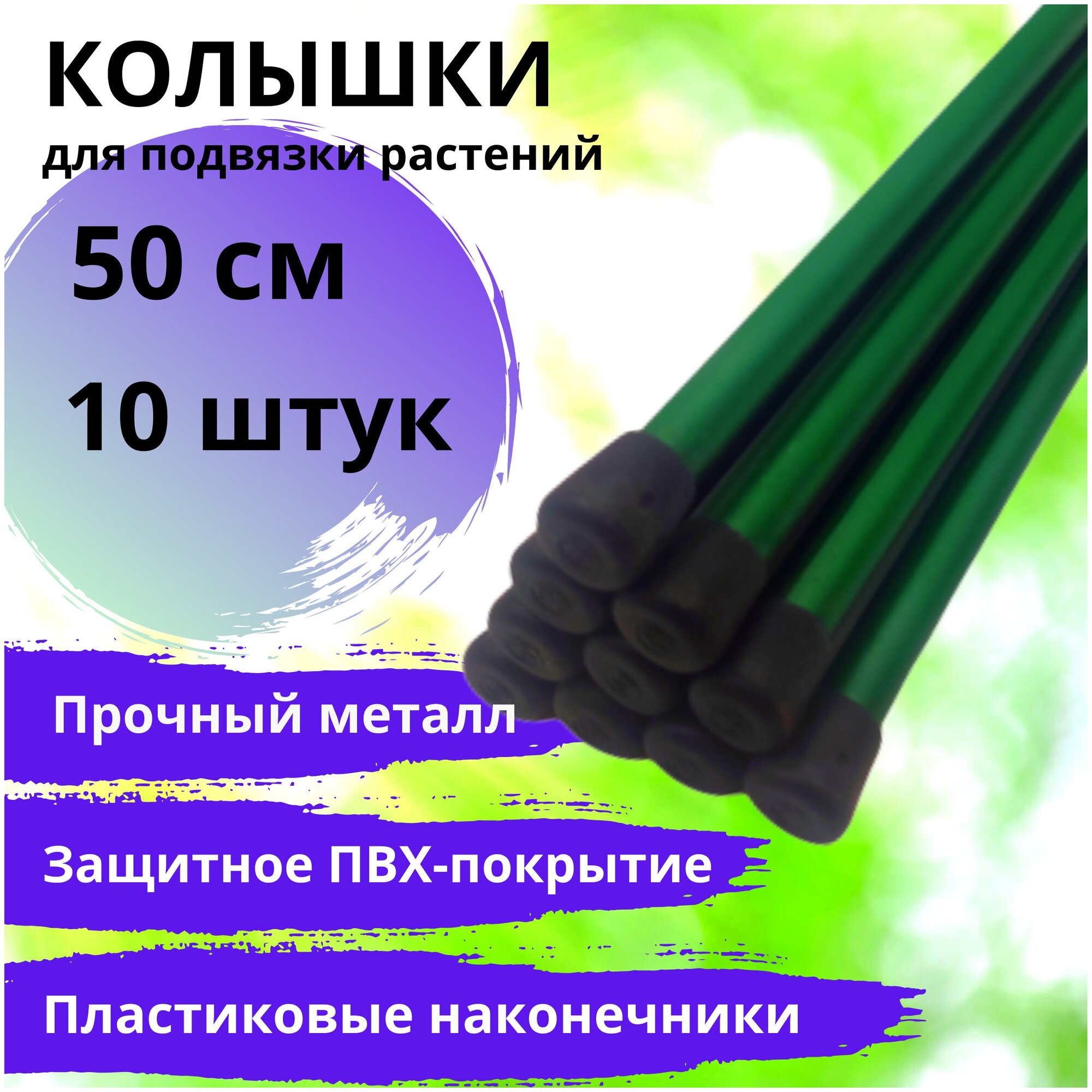 КОЛЫШКИ
для подвязки растений

50 см
10 штук

Прочный металл

Защитное ПВХ-покрытие

Пластиковые наконечники